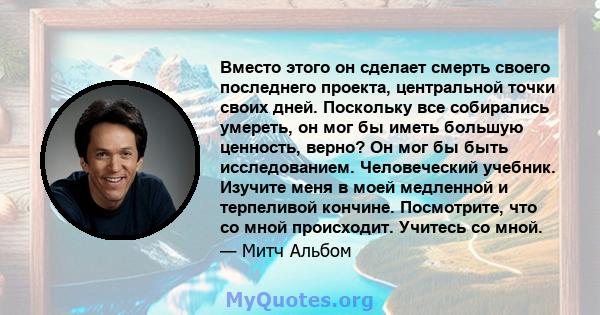 Вместо этого он сделает смерть своего последнего проекта, центральной точки своих дней. Поскольку все собирались умереть, он мог бы иметь большую ценность, верно? Он мог бы быть исследованием. Человеческий учебник. Изучите меня в моей медленной и терпеливой кончине. Посмотрите, что со мной происходит. Учитесь со мной.

— Митч Альбом

MyQuotes.org